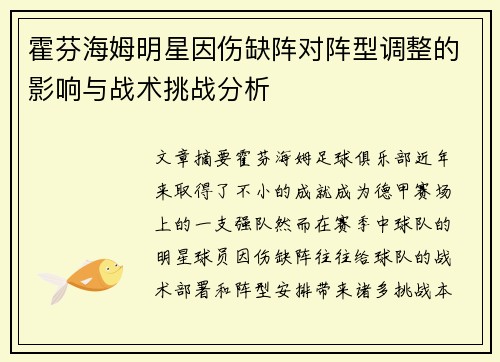 霍芬海姆明星因伤缺阵对阵型调整的影响与战术挑战分析

文章摘要霍芬海姆足球俱乐部近年来取得了不小的成就成为德甲赛场上的一支强队然而在赛季中球队的明星球员因伤缺阵往往给球队的战术部署和阵型安排带来诸多挑战本